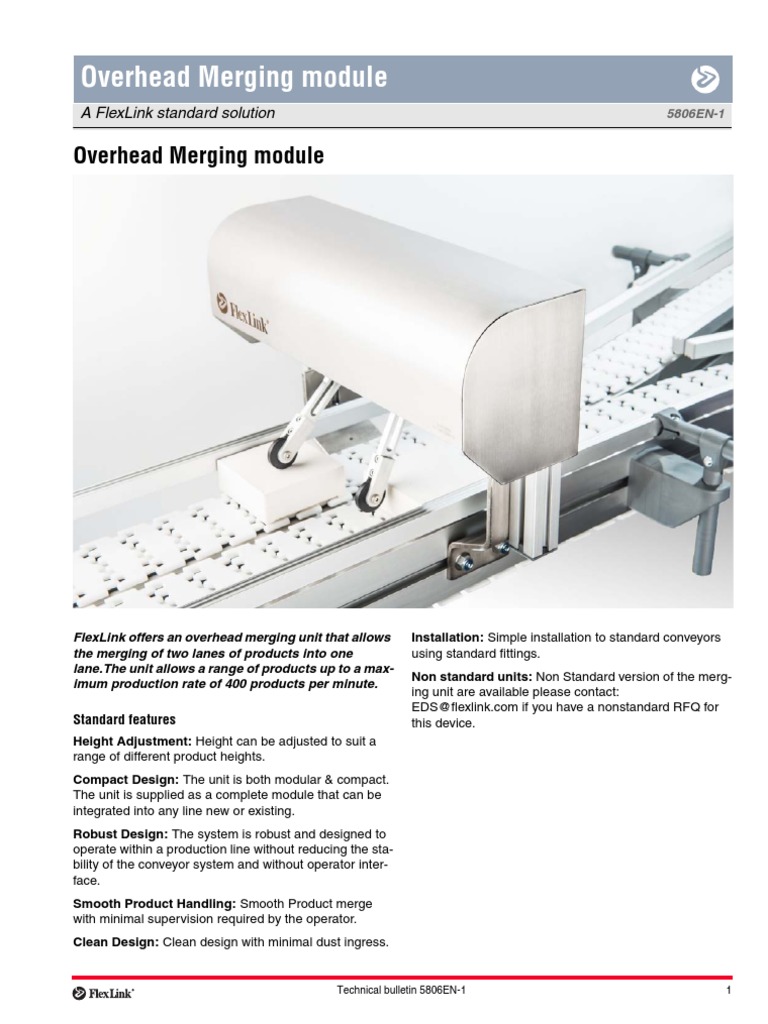 Overhead Merging module

A FlexLink standard solution

5806EN-1

Overhead Merging module

FlexLink

FlexLink offers an overhead merging unit that allows the merging of two lanes of products into one lane.The unit allows a range of products up to a maximum production rate of 400 products per minute.

Standard features

Height Adjustment: Height can be adjusted to suit a range of different product heights.

Compact Design: The unit is both modular & compact. The unit is supplied as a complete module that can be integrated into any line new or existing.

Robust Design: The system is robust and designed to operate within a production line without reducing the stability of the conveyor system and without operator interface.

Smooth Product Handling: Smooth Product merge with minimal supervision required by the operator.

Clean Design: Clean design with minimal dust ingress.

Installation: Simple installation to standard conveyors using standard fittings.

Non standard units: Non Standard version of the merging unit are available please contact: EDS@flexlink.com if you have a nonstandard RFQ for this device.

FlexLink

Technical bulletin 5806EN-1

1